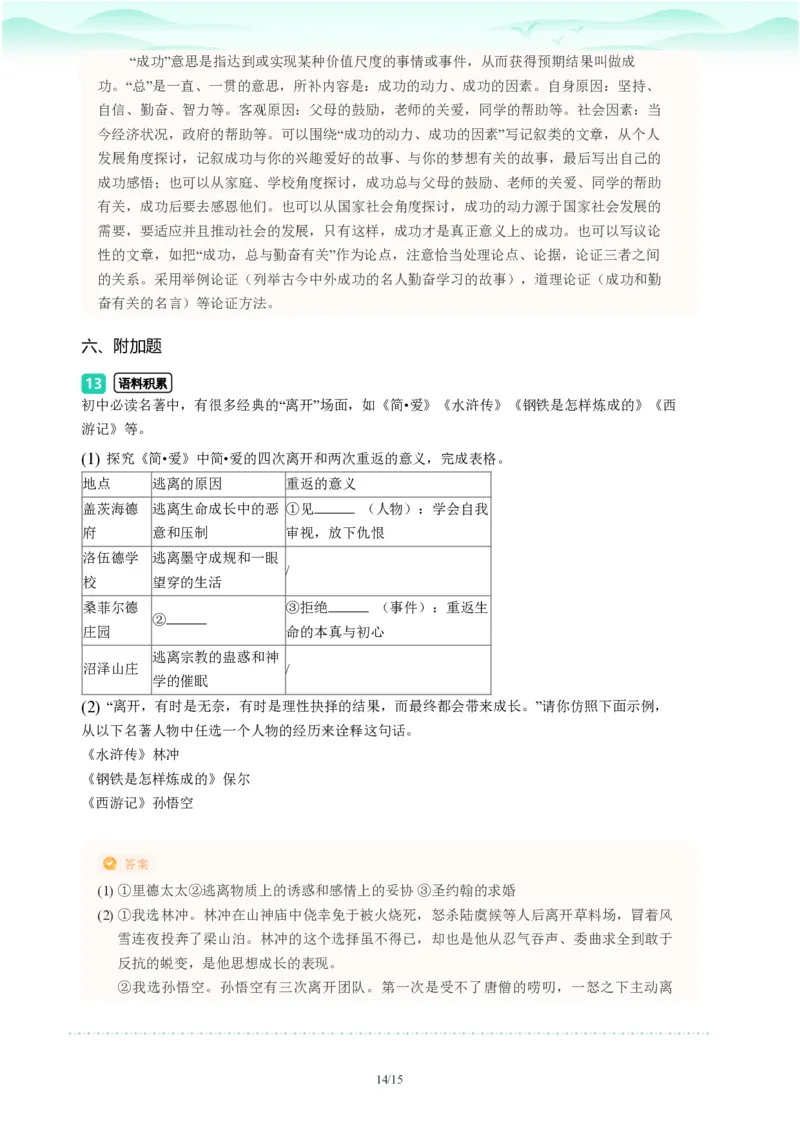 “成功”意思是指达到或实现某种价值尺度的事情或事件，从而获得预期结果叫做成功。“总”是一直、一贯的意思，所补内容是：成功的动力、成功的因素。自身原因：坚持、自信、勤奋、智力等。客观原因：父母的鼓励，老师的关爱，同学的帮助等。社会因素：当今经济状况，政府的帮助等。可以围绕“成功的动力、成功的因素”写记叙类的文章，从个人发展角度探讨，记叙成功与你的兴趣爱好的故事、与你的梦想有关的故事，最后写出自己的成功感悟；也可以从家庭、学校角度探讨，成功总与父母的鼓励、老师的关爱、同学的帮助有关，成功后要去感恩他们。也可以从国家社会角度探讨，成功的动力源于国家社会发展的需要，要适应并且推动社会的发展，只有这样，成功才是真正意义上的成功。也可以写议论性的文章，如把“成功，总与勤奋有关”作为论点，注意恰当处理论点、论据，论证三者之间的关系。采用举例论证（列举古今中外成功的名人勤奋学习的故事），道理论证（成功和勤奋有关的名言）等论证方法。

六、附加题

13 语料积累
初中必读名著中，有很多经典的“离开”场面，如《简•爱》《水浒传》《钢铁是怎样炼成的》《西游记》等。

(1) 探究《简•爱》中简•爱的四次离开和两次重返的意义，完成表格。

| 地点 | 逃离的原因 | 重返的意义 |
|---|---|---|
| 盖茨海德府 | 逃离生命成长中的恶意和压制 | ①见____（人物）：学会自我审视，放下仇恨 |
| 洛伍德学校 | 逃离墨守成规和一眼望穿的生活 | / |
| 桑菲尔德庄园 | ②____ | ③拒绝____（事件）：重返生命的本真与初心 |
| 沼泽山庄 | 逃离宗教的蛊惑和神学的催眠 | / |

(2) “离开，有时是无奈，有时是理性抉择的结果，而最终都会带来成长。”请你仿照下面示例，从以下名著人物中任选一个人物的经历来诠释这句话。
《水浒传》林冲
《钢铁是怎样炼成的》保尔
《西游记》孙悟空

答案
(1) ①里德太太②逃离物质上的诱惑和感情上的妥协 ③圣约翰的求婚
(2) ①我选林冲。林冲在山神庙中侥幸免于被火烧死，怒杀陆虞候等人后离开草料场，冒着风雪连夜投奔了梁山泊。林冲的这个选择虽不得已，却也是他从忍气吞声、委曲求全到敢于反抗的蜕变，是他思想成长的表现。
②我选孙悟空。孙悟空有三次离开团队。第一次是受不了唐僧的唠叨，一怒之下主动离

14/15